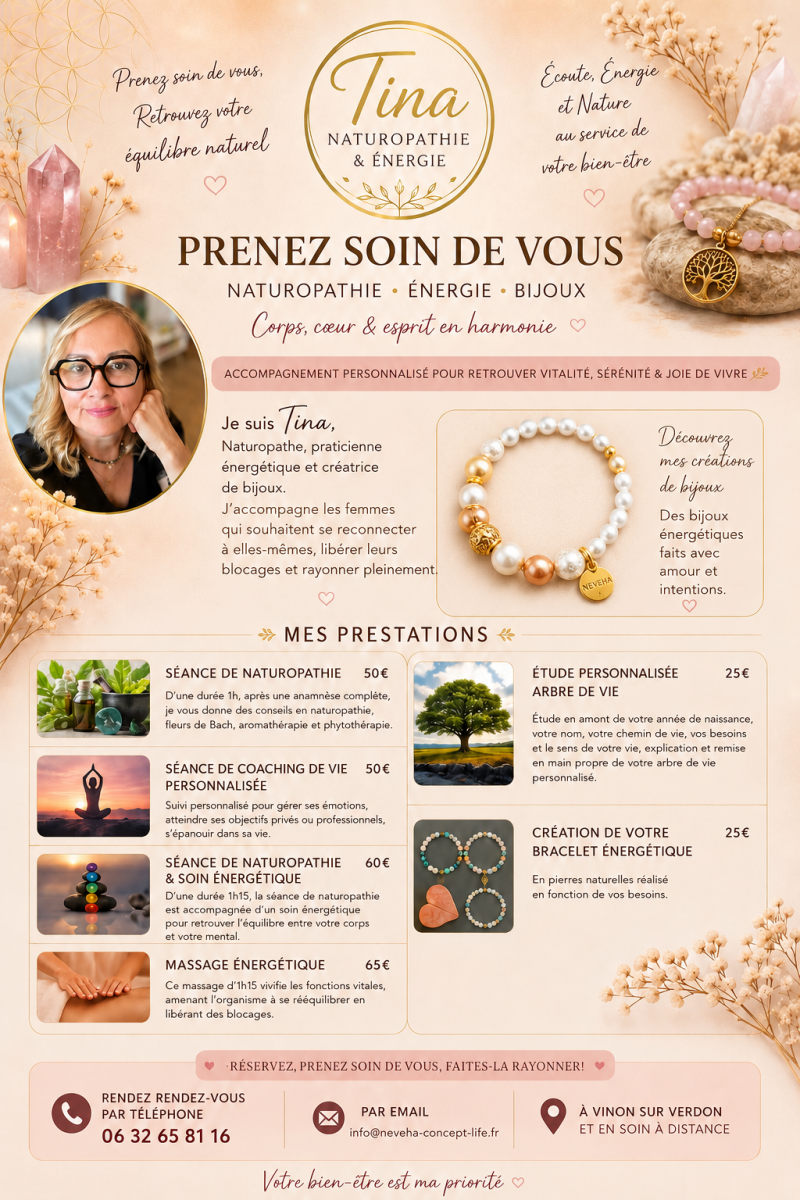 Prenez soin de vous, Retrouvez votre équilibre naturel

Tina
NATUROPATHIE & ÉNERGIE

Écoute, Énergie et Nature au service de votre bien-être

PRENEZ SOIN DE VOUS

NATUROPATHIE • ÉNERGIE • BIJOUX

Corps, cœur & esprit en harmonie

ACCOMPAGNEMENT PERSONNALISÉ POUR RETROUVER VITALITÉ, SÉRÉNITÉ & JOIE DE VIVRE

Je suis Tina,
Naturopathe, praticienne énergétique et créatrice de bijoux.
J'accompagne les femmes qui souhaitent se reconnecter à elles-mêmes, libérer leurs blocages et rayonner pleinement.

NEVEHA

Découvrez mes créations de bijoux
Des bijoux énergétiques faits avec amour et intentions.

MES PRESTATIONS

SÉANCE DE NATUROPATHIE 50€
D'une durée 1h, après une anamnèse complète, je vous donne des conseils en naturopathie, fleurs de Bach, aromathérapie et phytothérapie.

SÉANCE DE COACHING DE VIE PERSONNALISÉE 50€
Suivi personnalisé pour gérer ses émotions, atteindre ses objectifs privés ou professionnels, s'épanouir dans sa vie.

SÉANCE DE NATUROPATHIE & SOIN ÉNERGÉTIQUE 60€
D'une durée 1h15, la séance de naturopathie est accompagnée d'un soin énergétique pour retrouver l'équilibre entre votre corps et votre mental.

MASSAGE ÉNERGÉTIQUE 65€
Ce massage d'1h15 vivifie les fonctions vitales, amenant l'organisme à se rééquilibrer en libérant des blocages.

ÉTUDE PERSONNALISÉE ARBRE DE VIE 25€
Étude en amont de votre année de naissance, votre nom, votre chemin de vie, vos besoins et le sens de votre vie, explication et remise en main propre de votre arbre de vie personnalisé.

CRÉATION DE VOTRE BRACELET ÉNERGÉTIQUE 25€
En pierres naturelles réalisé en fonction de vos besoins.

RÉSERVEZ, PRENEZ SOIN DE VOUS, FAITES-LA RAYONNER!

RENDEZ RENDEZ-VOUS PAR TÉLÉPHONE
06 32 65 81 16

PAR EMAIL
info@neveha-concept-life.fr

À VINON SUR VERDON
ET EN SOIN À DISTANCE

Votre bien-être est ma priorité